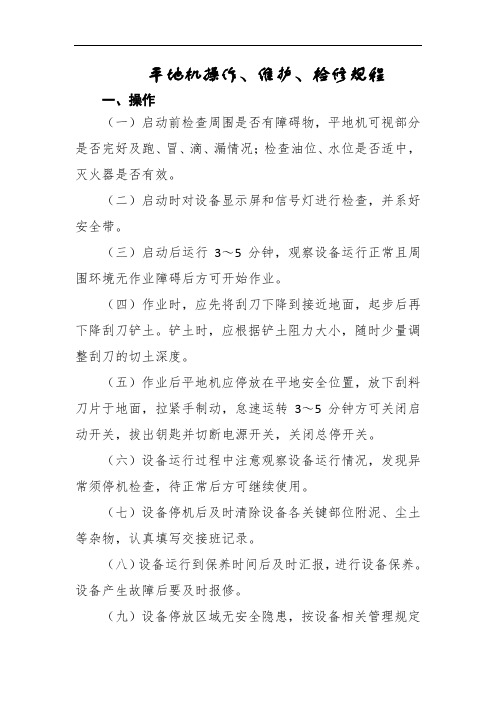 平地机操作、维护、检修规程

一、操作

（一）启动前检查周围是否有障碍物，平地机可视部分是否完好及跑、冒、滴、漏情况；检查油位、水位是否适中，灭火器是否有效。

（二）启动时对设备显示屏和信号灯进行检查，并系好安全带。

（三）启动后运行 3～5 分钟，观察设备运行正常且周围环境无作业障碍后方可开始作业。

（四）作业时，应先将刮刀下降到接近地面，起步后再下降刮刀铲土。铲土时，应根据铲土阻力大小，随时少量调整刮刀的切土深度。

（五）作业后平地机应停放在平地安全位置，放下刮料刀片于地面，拉紧手制动，怠速运转 3～5 分钟方可关闭启动开关，拔出钥匙并切断电源开关，关闭总停开关。

（六）设备运行过程中注意观察设备运行情况，发现异常须停机检查，待正常后方可继续使用。

（七）设备停机后及时清除设备各关键部位附泥、尘土等杂物，认真填写交接班记录。

（八）设备运行到保养时间后及时汇报，进行设备保养。设备产生故障后要及时报修。

（九）设备停放区域无安全隐患，按设备相关管理规定